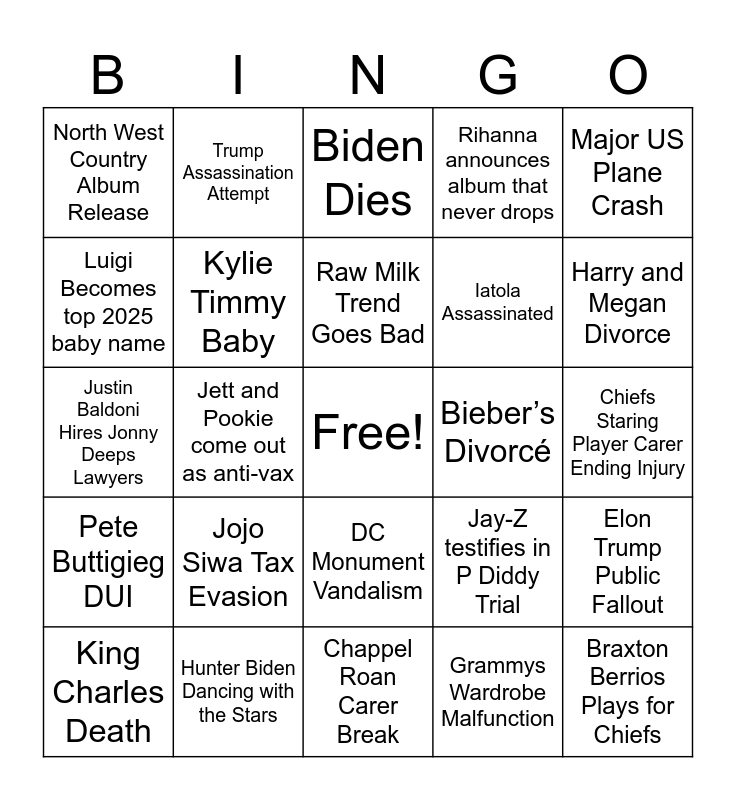 | B | I | N | G | O |
|---|---|---|---|---|
| North West Country Album Release | Trump Assassination Attempt | Biden Dies | Rihanna announces album that never drops | Major US Plane Crash |
| Luigi Becomes top 2025 baby name | Kylie Timmy Baby | Raw Milk Trend Goes Bad | Iatola Assassinated | Harry and Megan Divorce |
| Justin Baldoni Hires Jonny Deeps Lawyers | Jett and Pookie come out as anti-vax | Free! | Bieber's Divorcé | Chiefs Staring Player Carer Ending Injury |
| Pete Buttigieg DUI | Jojo Siwa Tax Evasion | DC Monument Vandalism | Jay-Z testifies in P Diddy Trial | Elon Trump Public Fallout |
| King Charles Death | Hunter Biden Dancing with the Stars | Chappel Roan Carer Break | Grammys Wardrobe Malfunction | Braxton Berrios Plays for Chiefs |